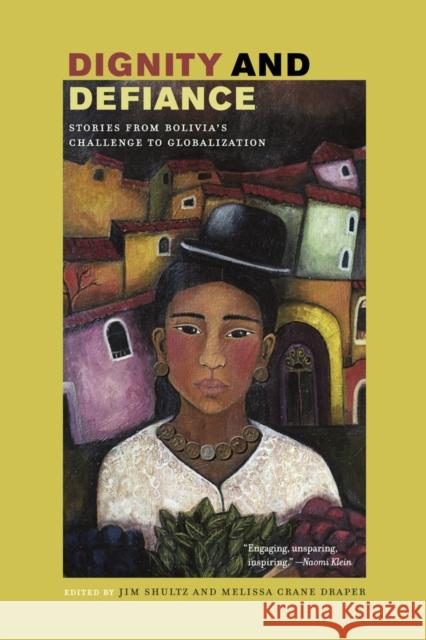 DIGNITY AND DEFIANCE

STORIES FROM BOLIVIA'S CHALLENGE TO GLOBALIZATION

"Engaging, unsparing, inspiring." —Naomi Klein

EDITED BY JIM SHULTZ AND MELISSA CRANE DRAPER